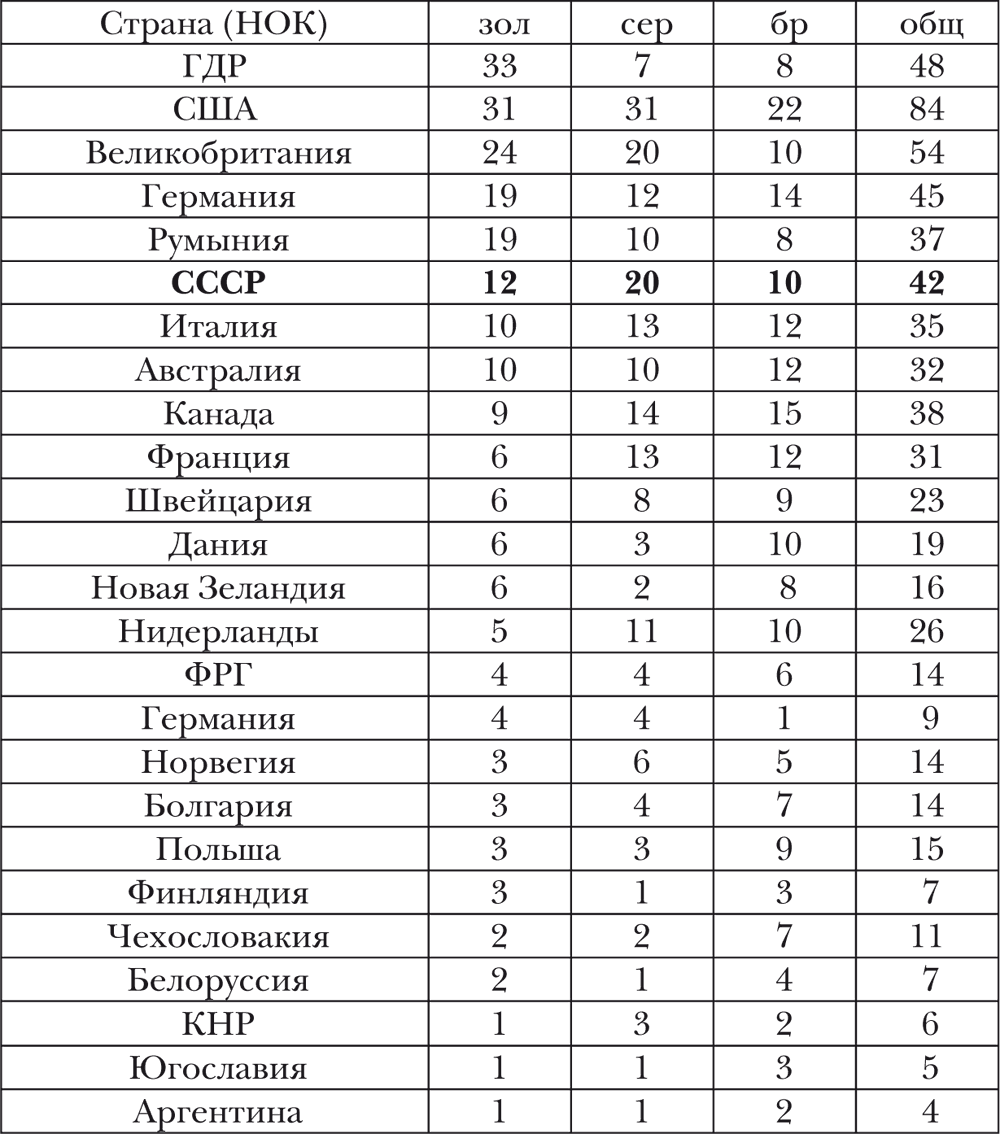 | Страна (НОК) | зол | сер | бр | общ |
|---|---|---|---|---|
| ГДР | 33 | 7 | 8 | 48 |
| США | 31 | 31 | 22 | 84 |
| Великобритания | 24 | 20 | 10 | 54 |
| Германия | 19 | 12 | 14 | 45 |
| Румыния | 19 | 10 | 8 | 37 |
| **СССР** | **12** | **20** | **10** | **42** |
| Италия | 10 | 13 | 12 | 35 |
| Австралия | 10 | 10 | 12 | 32 |
| Канада | 9 | 14 | 15 | 38 |
| Франция | 6 | 13 | 12 | 31 |
| Швейцария | 6 | 8 | 9 | 23 |
| Дания | 6 | 3 | 10 | 19 |
| Новая Зеландия | 6 | 2 | 8 | 16 |
| Нидерланды | 5 | 11 | 10 | 26 |
| ФРГ | 4 | 4 | 6 | 14 |
| Германия | 4 | 4 | 1 | 9 |
| Норвегия | 3 | 6 | 5 | 14 |
| Болгария | 3 | 4 | 7 | 14 |
| Польша | 3 | 3 | 9 | 15 |
| Финляндия | 3 | 1 | 3 | 7 |
| Чехословакия | 2 | 2 | 7 | 11 |
| Белоруссия | 2 | 1 | 4 | 7 |
| КНР | 1 | 3 | 2 | 6 |
| Югославия | 1 | 1 | 3 | 5 |
| Аргентина | 1 | 1 | 2 | 4 |